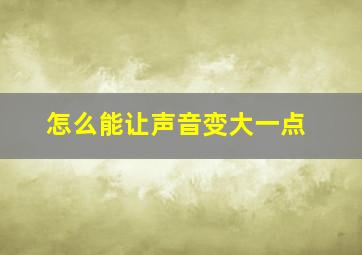 怎么能让声音变大一点